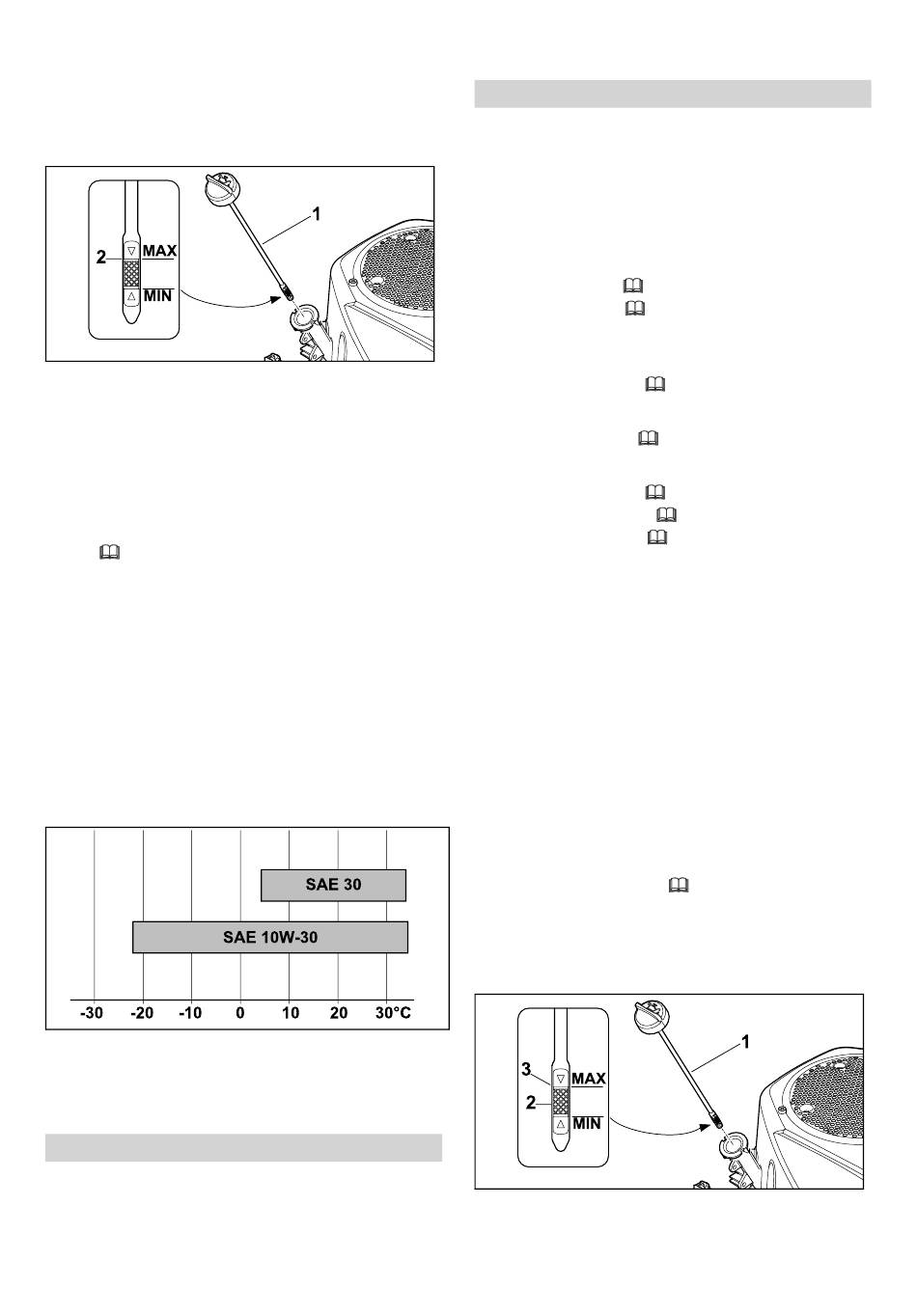 2
MAX
MIN
1

SAE 30
SAE 10W-30
-30
-20
-10
0
10
20
30°C

3
MAX
2
MIN
1